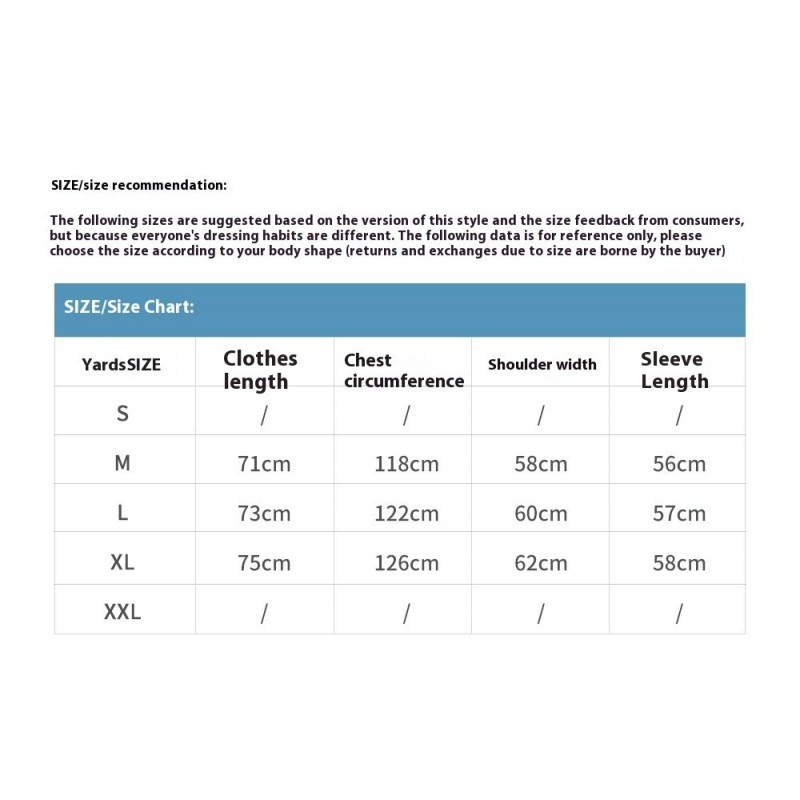 SIZE/size recommendation:

The following sizes are suggested based on the version of this style and the size feedback from consumers, but because everyone's dressing habits are different. The following data is for reference only, please choose the size according to your body shape (returns and exchanges due to size are borne by the buyer)

SIZE/Size Chart:

| YardsSIZE | Clothes length | Chest circumference | Shoulder width | Sleeve Length |
|---|---|---|---|---|
| S | / | / | / | / |
| M | 71cm | 118cm | 58cm | 56cm |
| L | 73cm | 122cm | 60cm | 57cm |
| XL | 75cm | 126cm | 62cm | 58cm |
| XXL | / | / | / | / |